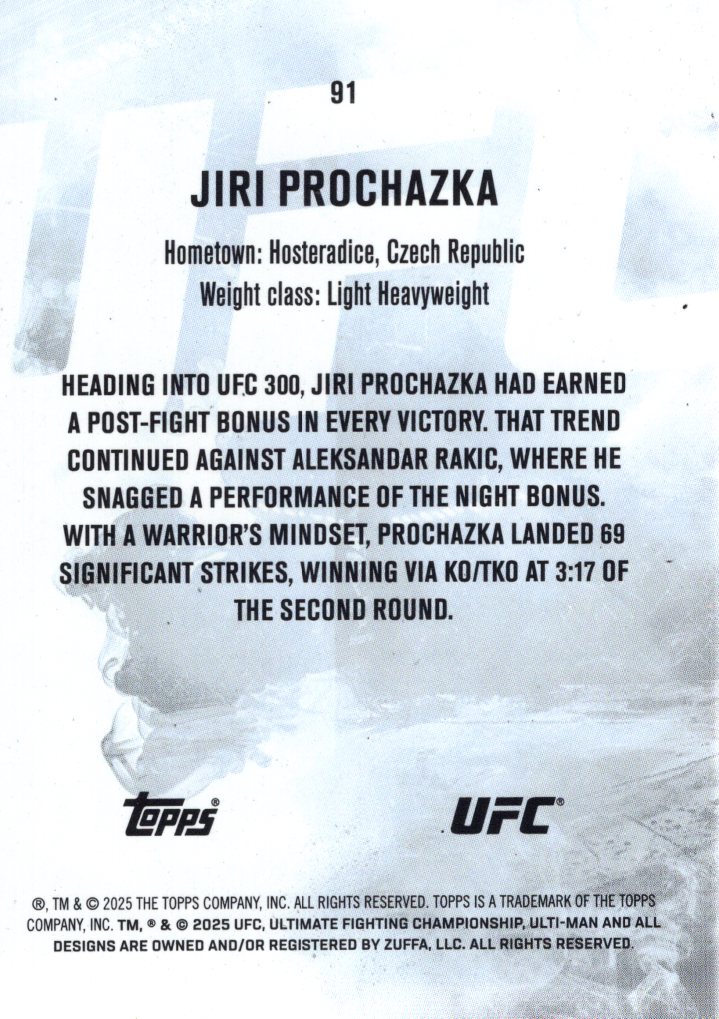 91

JIRI PROCHAZKA

Hometown: Hosteradice, Czech Republic
Weight class: Light Heavyweight

HEADING INTO UFC 300, JIRI PROCHAZKA HAD EARNED A POST-FIGHT BONUS IN EVERY VICTORY. THAT TREND CONTINUED AGAINST ALEKSANDAR RAKIC, WHERE HE SNAGGED A PERFORMANCE OF THE NIGHT BONUS. WITH A WARRIOR'S MINDSET, PROCHAZKA LANDED 69 SIGNIFICANT STRIKES, WINNING VIA KO/TKO AT 3:17 OF THE SECOND ROUND.

topps®

UFC®

®, TM & © 2025 THE TOPPS COMPANY, INC. ALL RIGHTS RESERVED. TOPPS IS A TRADEMARK OF THE TOPPS COMPANY, INC. TM, ® & © 2025 UFC, ULTIMATE FIGHTING CHAMPIONSHIP, ULTI-MAN AND ALL DESIGNS ARE OWNED AND/OR REGISTERED BY ZUFFA, LLC. ALL RIGHTS RESERVED.